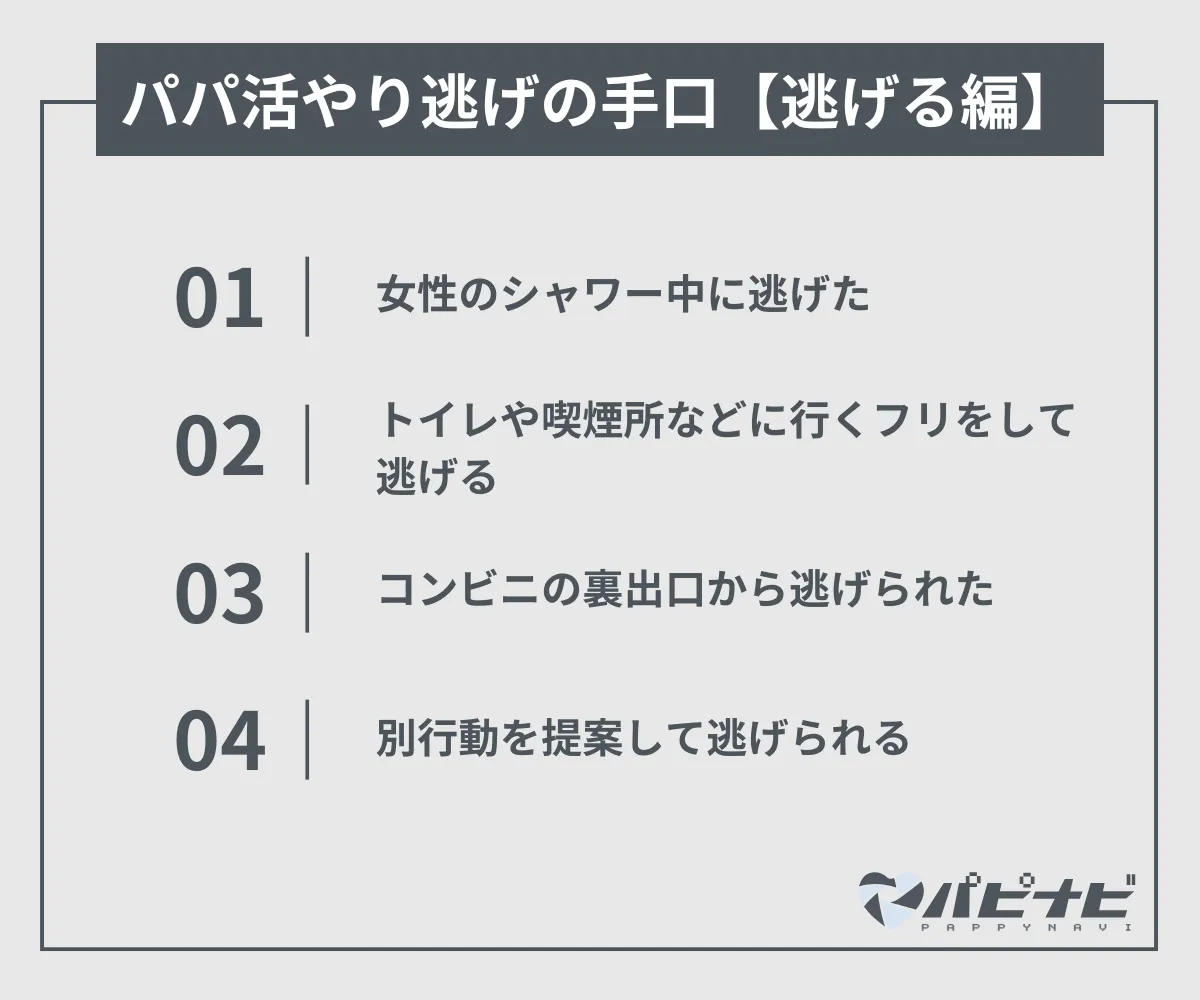 パパ活やり逃げの手口【逃げる編】

01 女性のシャワー中に逃げた

02 トイレや喫煙所などに行くフリをして逃げる

03 コンビニの裏出口から逃げられた

04 別行動を提案して逃げられる

パピナビ
PAPPYNAVI